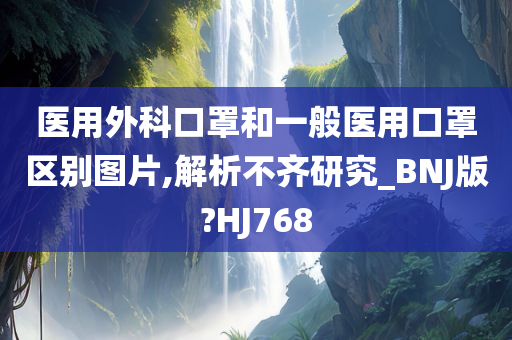 医用外科口罩和一般医用口罩区别图片,解析不齐研究_BNJ版?HJ768